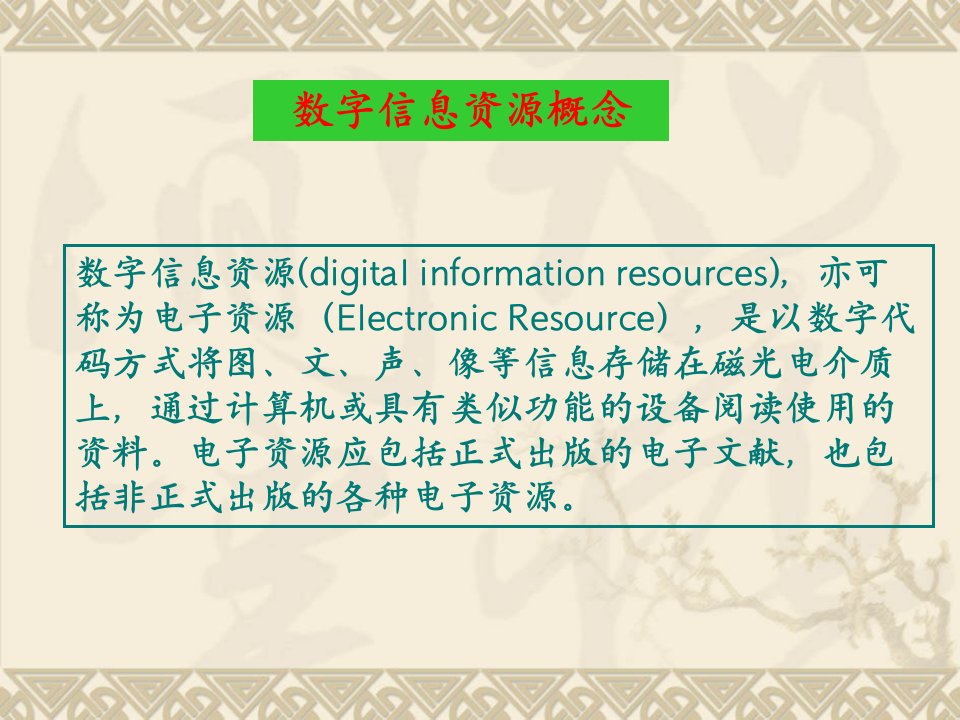 数字信息资源概念

数字信息资源(digital information resources)，亦可称为电子资源（Electronic Resource），是以数字代码方式将图、文、声、像等信息存储在磁光电介质上，通过计算机或具有类似功能的设备阅读使用的资料。电子资源应包括正式出版的电子文献，也包括非正式出版的各种电子资源。